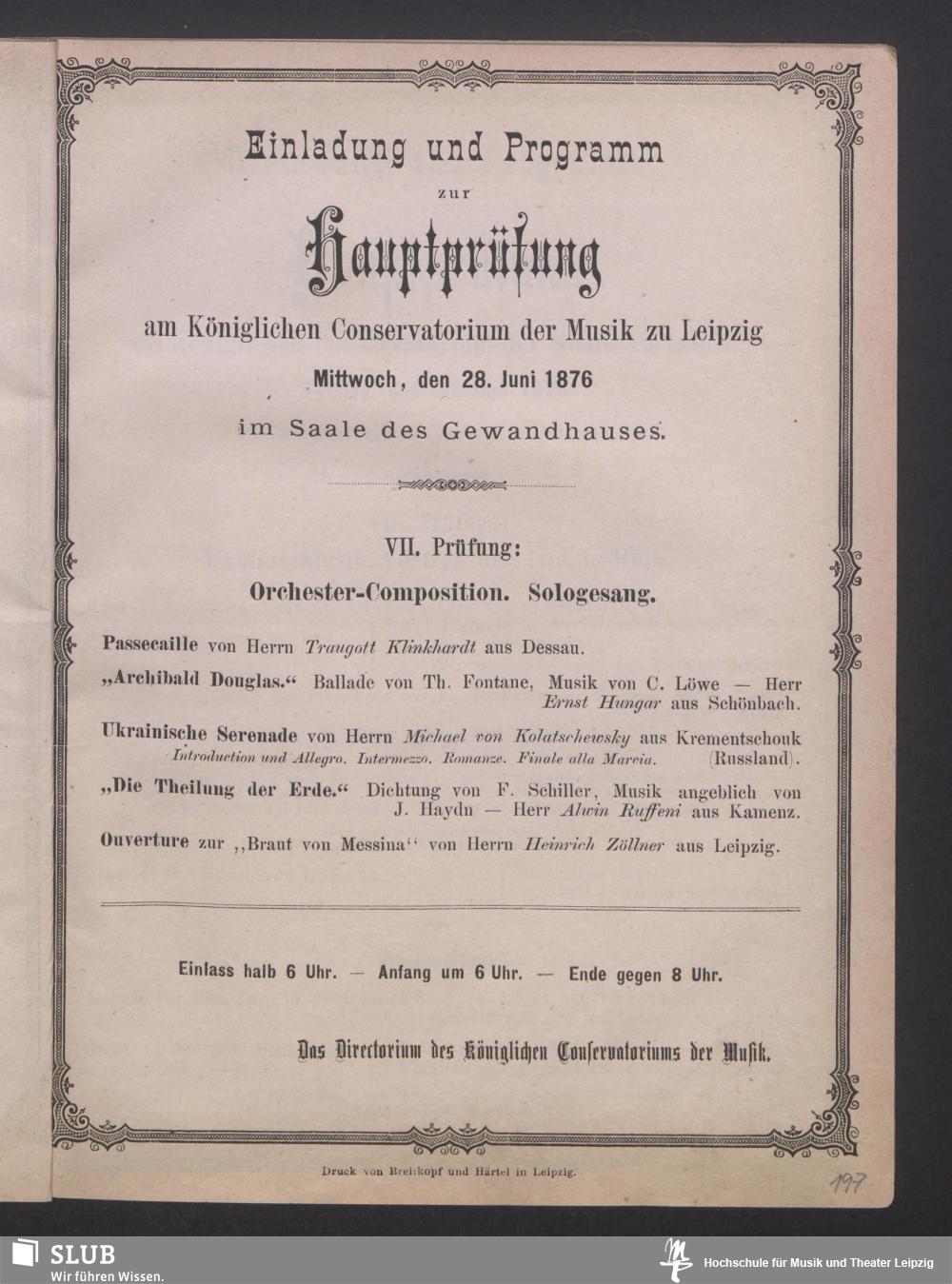 Einladung und Programm

zur

Hauptprüfung

am Königlichen Conservatorium der Musik zu Leipzig

Mittwoch, den 28. Juni 1876

im Saale des Gewandhauses.

VII. Prüfung:

Orchester-Composition. Sologesang.

Passecaille von Herrn Traugott Klinkhardt aus Dessau.

„Archibald Douglas.“ Ballade von Th. Fontane, Musik von C. Löwe — Herr Ernst Hungar aus Schönbach.

Ukrainische Serenade von Herrn Michael von Kolatschewsky aus Krementschouk (Russland).
Introduction und Allegro. Intermezzo. Romanze. Finale alla Marcia.

„Die Theilung der Erde.“ Dichtung von F. Schiller, Musik angeblich von J. Haydn — Herr Alwin Ruffeni aus Kamenz.

Ouverture zur „Braut von Messina“ von Herrn Heinrich Zöllner aus Leipzig.

Einlass halb 6 Uhr. — Anfang um 6 Uhr. — Ende gegen 8 Uhr.

Das Directorium des Königlichen Conservatoriums der Musik.

Druck von Breitkopf und Härtel in Leipzig.

197

SLUB
Wir führen Wissen.

Hochschule für Musik und Theater Leipzig